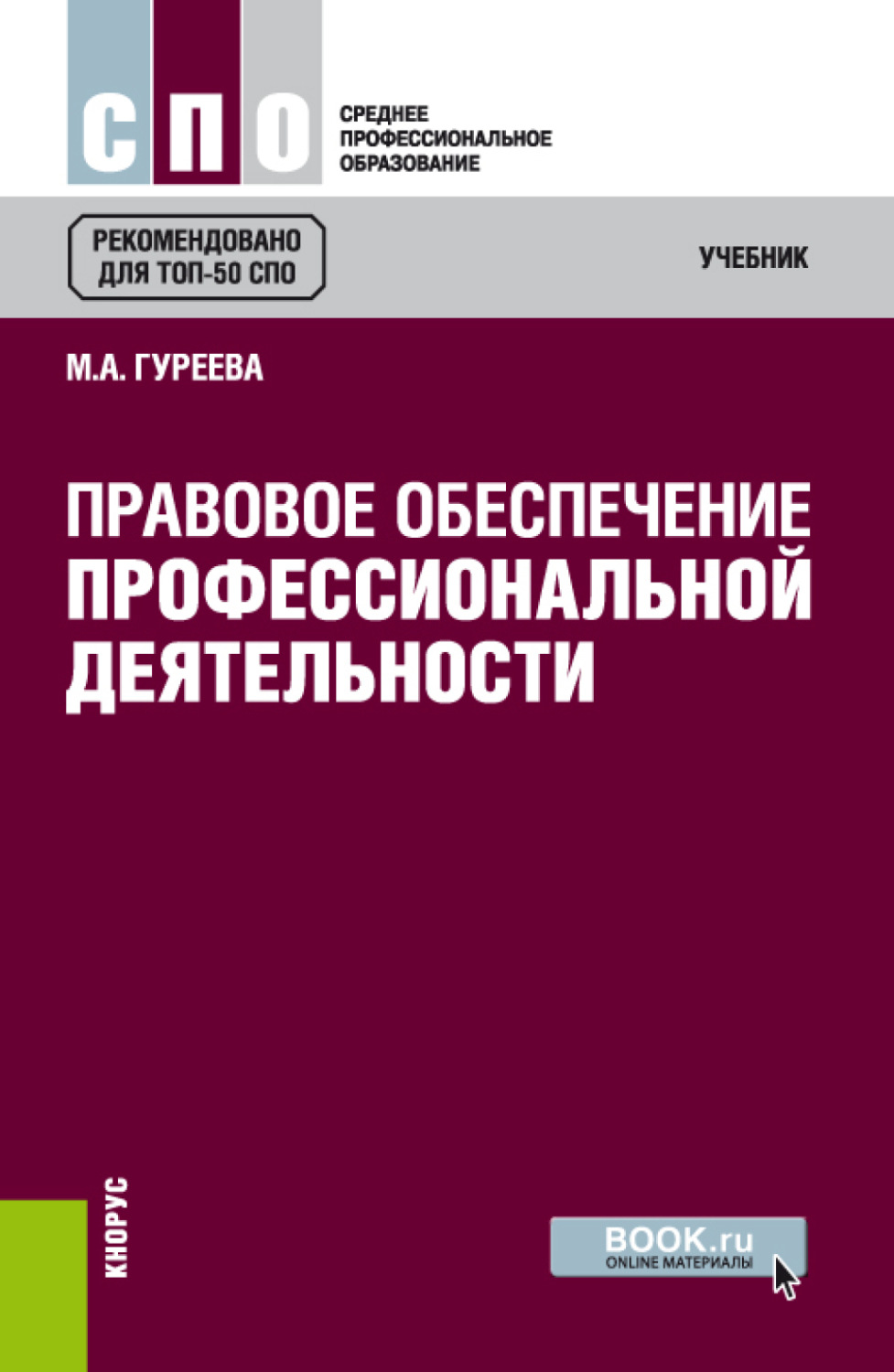 СПО

СРЕДНЕЕ ПРОФЕССИОНАЛЬНОЕ ОБРАЗОВАНИЕ

РЕКОМЕНДОВАНО ДЛЯ ТОП-50 СПО

УЧЕБНИК

М.А. ГУРЕЕВА

ПРАВОВОЕ ОБЕСПЕЧЕНИЕ ПРОФЕССИОНАЛЬНОЙ ДЕЯТЕЛЬНОСТИ

КНОРУС

BOOK.ru
ONLINE МАТЕРИАЛЫ